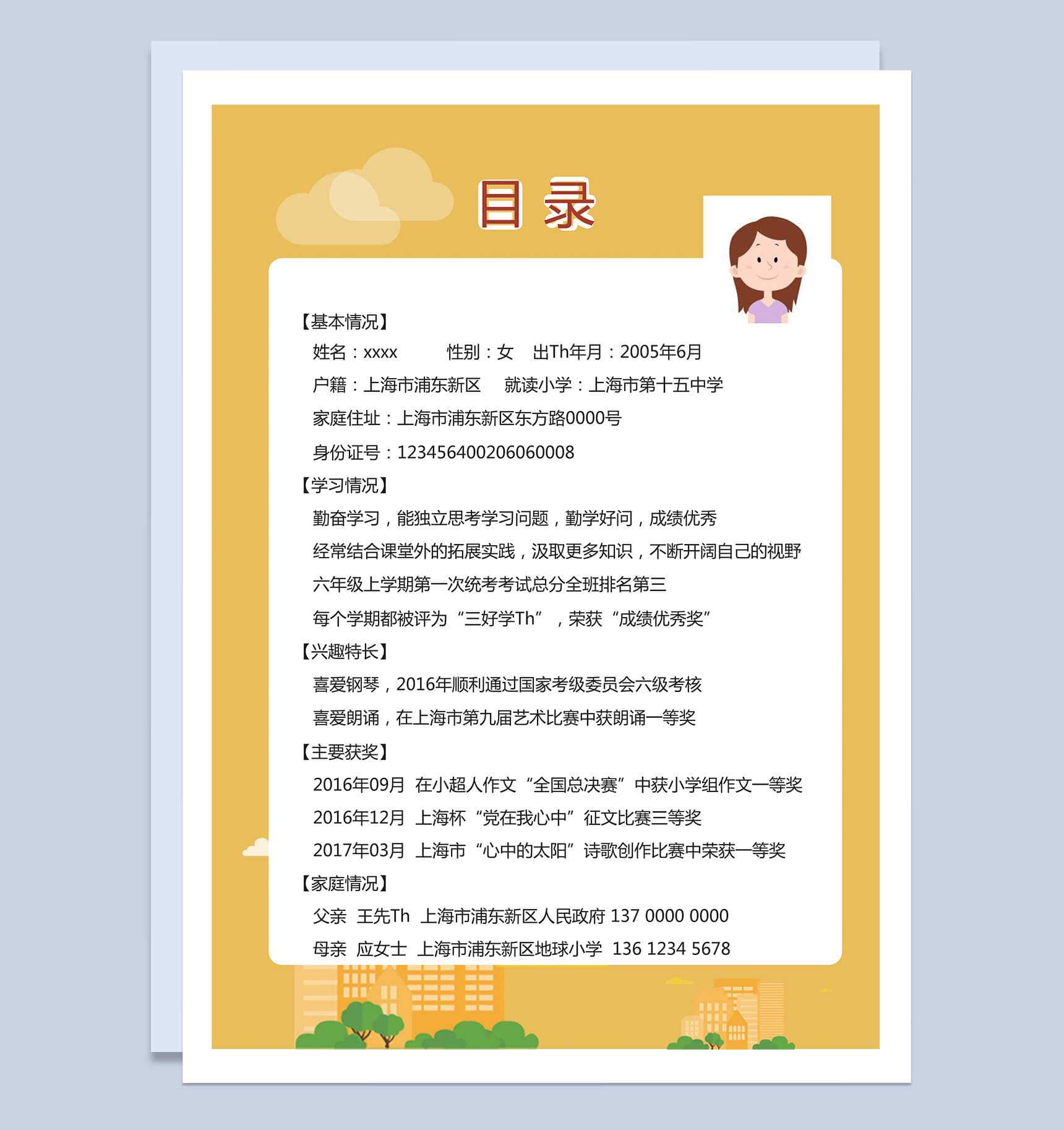 目录

【基本情况】

姓名：xxxx 性别：女 出Th年月：2005年6月

户籍：上海市浦东新区 就读小学：上海市第十五中学

家庭住址：上海市浦东新区东方路0000号

身份证号：123456400206060008

【学习情况】

勤奋学习，能独立思考学习问题，勤学好问，成绩优秀

经常结合课堂外的拓展实践，汲取更多知识，不断开阔自己的视野

六年级上学期第一次统考考试总分全班排名第三

每个学期都被评为“三好学Th”，荣获“成绩优秀奖”

【兴趣特长】

喜爱钢琴，2016年顺利通过国家考级委员会六级考核

喜爱朗诵，在上海市第九届艺术比赛中获朗诵一等奖

【主要获奖】

2016年09月 在小超人作文“全国总决赛”中获小学组作文一等奖

2016年12月 上海杯“党在我心中”征文比赛三等奖

2017年03月 上海市“心中的太阳”诗歌创作比赛中荣获一等奖

【家庭情况】

父亲 王先Th 上海市浦东新区人民政府 137 0000 0000

母亲 应女士 上海市浦东新区地球小学 136 1234 5678